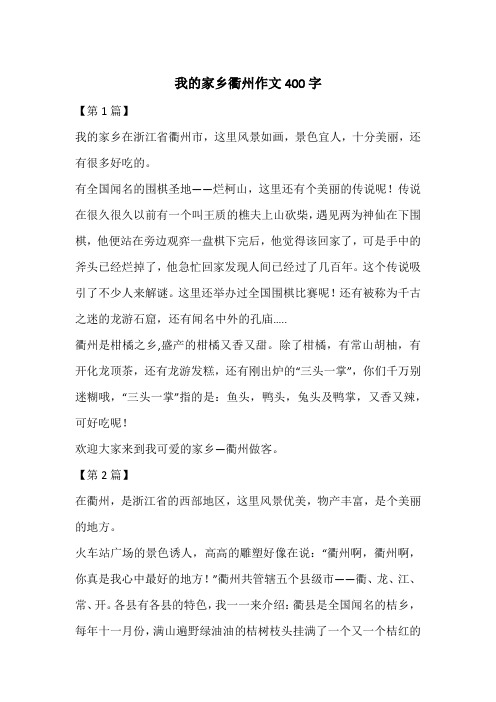 我的家乡衢州作文400字

【第1篇】

我的家乡在浙江省衢州市，这里风景如画，景色宜人，十分美丽，还有很多好吃的。

有全国闻名的围棋圣地——烂柯山，这里还有个美丽的传说呢！传说在很久很久以前有一个叫王质的樵夫上山砍柴，遇见两为神仙在下围棋，他便站在旁边观弈一盘棋下完后，他觉得该回家了，可是手中的斧头已经烂掉了，他急忙回家发现人间已经过了几百年。这个传说吸引了不少人来解谜。这里还举办过全国围棋比赛呢！还有被称为千古之迷的龙游石窟，还有闻名中外的孔庙.....

衢州是柑橘之乡,盛产的柑橘又香又甜。除了柑橘，有常山胡柚，有开化龙顶茶，还有龙游发糕，还有刚出炉的“三头一掌”，你们千万别迷糊哦，“三头一掌”指的是：鱼头，鸭头，兔头及鸭掌，又香又辣，可好吃呢！

欢迎大家来到我可爱的家乡—衢州做客。

【第2篇】

在衢州，是浙江省的西部地区，这里风景优美，物产丰富，是个美丽的地方。

火车站广场的景色诱人，高高的雕塑好像在说：“衢州啊，衢州啊，你真是我心中最好的地方！”衢州共管辖五个县级市——衢、龙、江、常、开。各县有各县的特色，我一一来介绍：衢县是全国闻名的桔乡，每年十一月份，满山遍野绿油油的桔树枝头挂满了一个又一个桔红的